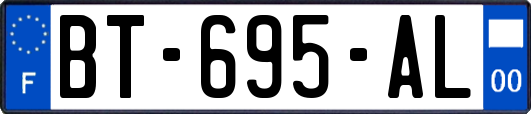 F
BT-695-AL
00